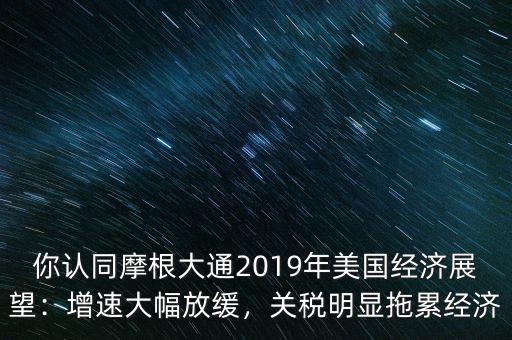 你认同摩根大通2019年美国经济展望：增速大幅放缓，关税明显拖累经济